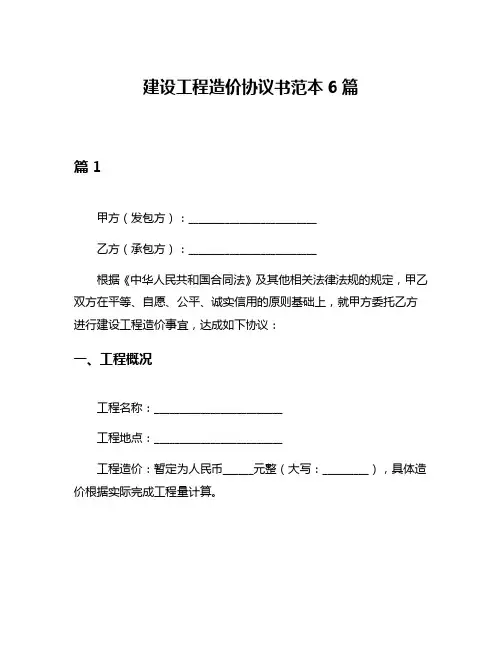 建设工程造价协议书范本 6 篇

篇 1

甲方（发包方）：______________________

乙方（承包方）：______________________

根据《中华人民共和国合同法》及其他相关法律法规的规定，甲乙双方在平等、自愿、公平、诚实信用的原则基础上，就甲方委托乙方进行建设工程造价事宜，达成如下协议：

一、工程概况

工程名称：______________________

工程地点：______________________

工程造价：暂定为人民币_____元整（大写：________），具体造价根据实际完成工程量计算。